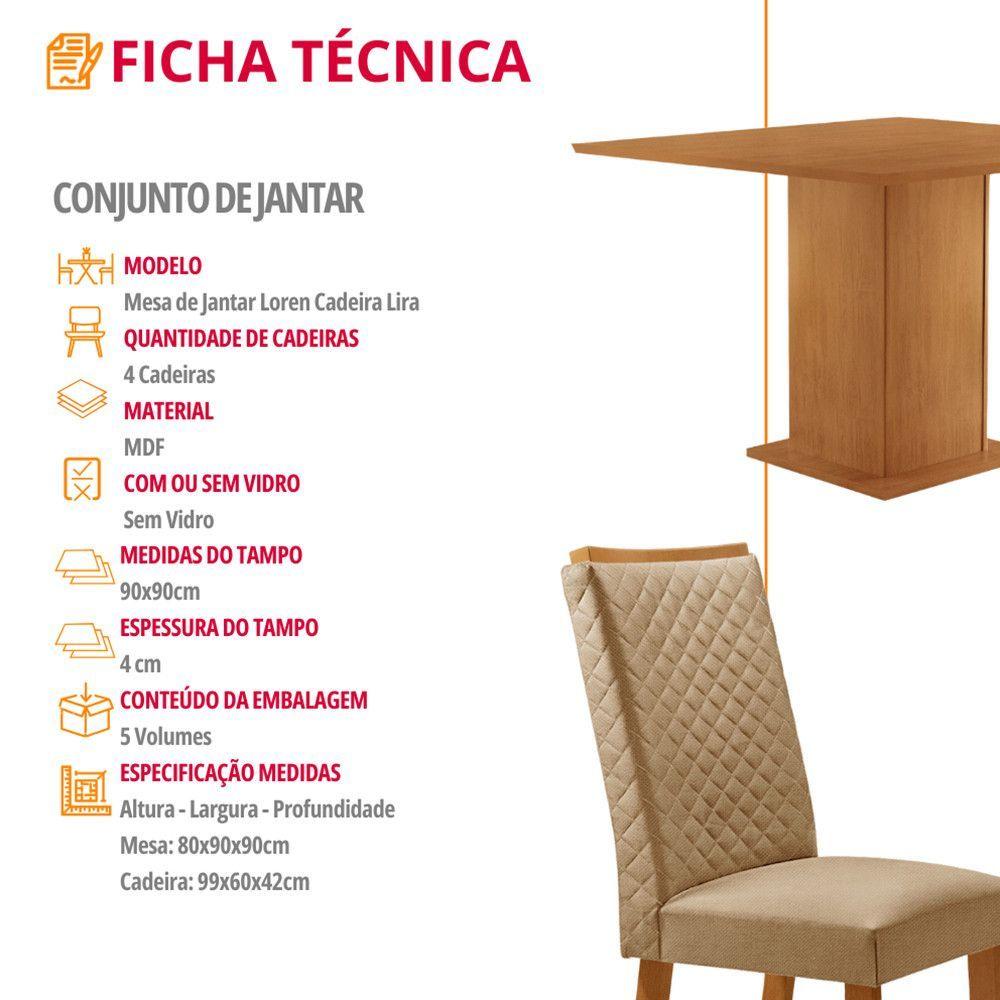 FICHA TÉCNICA

CONJUNTO DE JANTAR

MODELO
Mesa de Jantar Loren Cadeira Lira

QUANTIDADE DE CADEIRAS
4 Cadeiras

MATERIAL
MDF

COM OU SEM VIDRO
Sem Vidro

MEDIDAS DO TAMPO
90x90cm

ESPESSURA DO TAMPO
4 cm

CONTEÚDO DA EMBALAGEM
5 Volumes

ESPECIFICAÇÃO MEDIDAS
Altura - Largura - Profundidade
Mesa: 80x90x90cm
Cadeira: 99x60x42cm